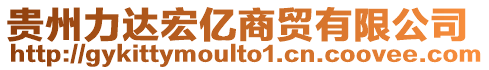 贵州力达宏亿商贸有限公司
http://gykittymoulto1.cn.coovee.com